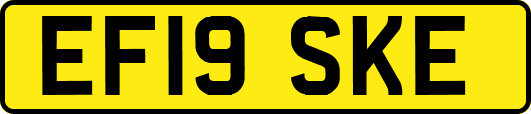 EF19 SKE